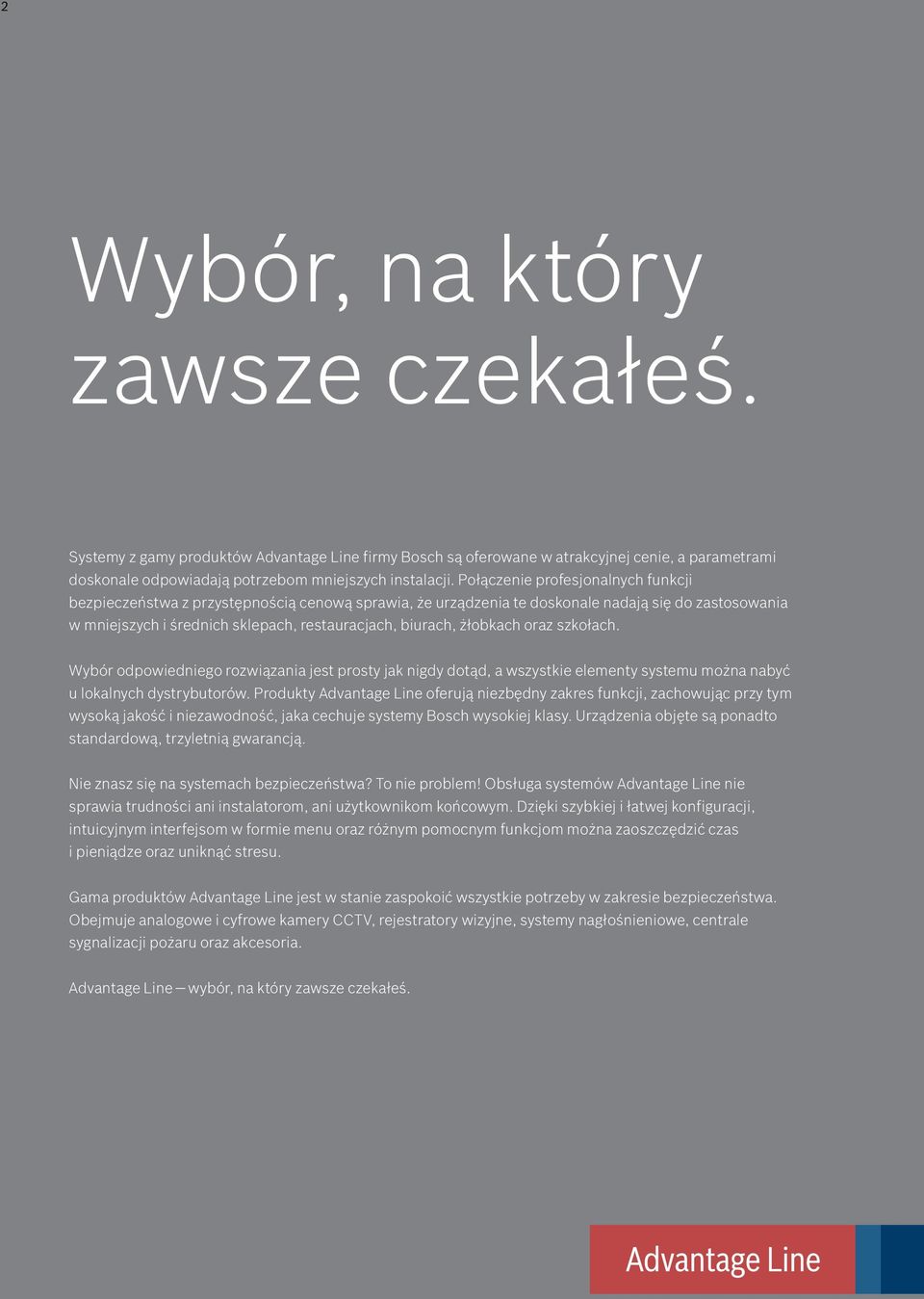 2

Wybór, na który zawsze czekałeś.

Systemy z gamy produktów Advantage Line firmy Bosch są oferowane w atrakcyjnej cenie, a parametrami doskonale odpowiadają potrzebom mniejszych instalacji. Połączenie profesjonalnych funkcji bezpieczeństwa z przystępnością cenową sprawia, że urządzenia te doskonale nadają się do zastosowania w mniejszych i średnich sklepach, restauracjach, biurach, żłobkach oraz szkołach.

Wybór odpowiedniego rozwiązania jest prosty jak nigdy dotąd, a wszystkie elementy systemu można nabyć u lokalnych dystrybutorów. Produkty Advantage Line oferują niezbędny zakres funkcji, zachowując przy tym wysoką jakość i niezawodność, jaka cechuje systemy Bosch wysokiej klasy. Urządzenia objęte są ponadto standardową, trzyletnią gwarancją.

Nie znasz się na systemach bezpieczeństwa? To nie problem! Obsługa systemów Advantage Line nie sprawia trudności ani instalatorom, ani użytkownikom końcowym. Dzięki szybkiej i łatwej konfiguracji, intuicyjnym interfejsom w formie menu oraz różnym pomocnym funkcjom można zaoszczędzić czas i pieniądze oraz uniknąć stresu.

Gama produktów Advantage Line jest w stanie zaspokoić wszystkie potrzeby w zakresie bezpieczeństwa. Obejmuje analogowe i cyfrowe kamery CCTV, rejestratory wizyjne, systemy nagłośnieniowe, centrale sygnalizacji pożaru oraz akcesoria.

Advantage Line – wybór, na który zawsze czekałeś.

Advantage Line